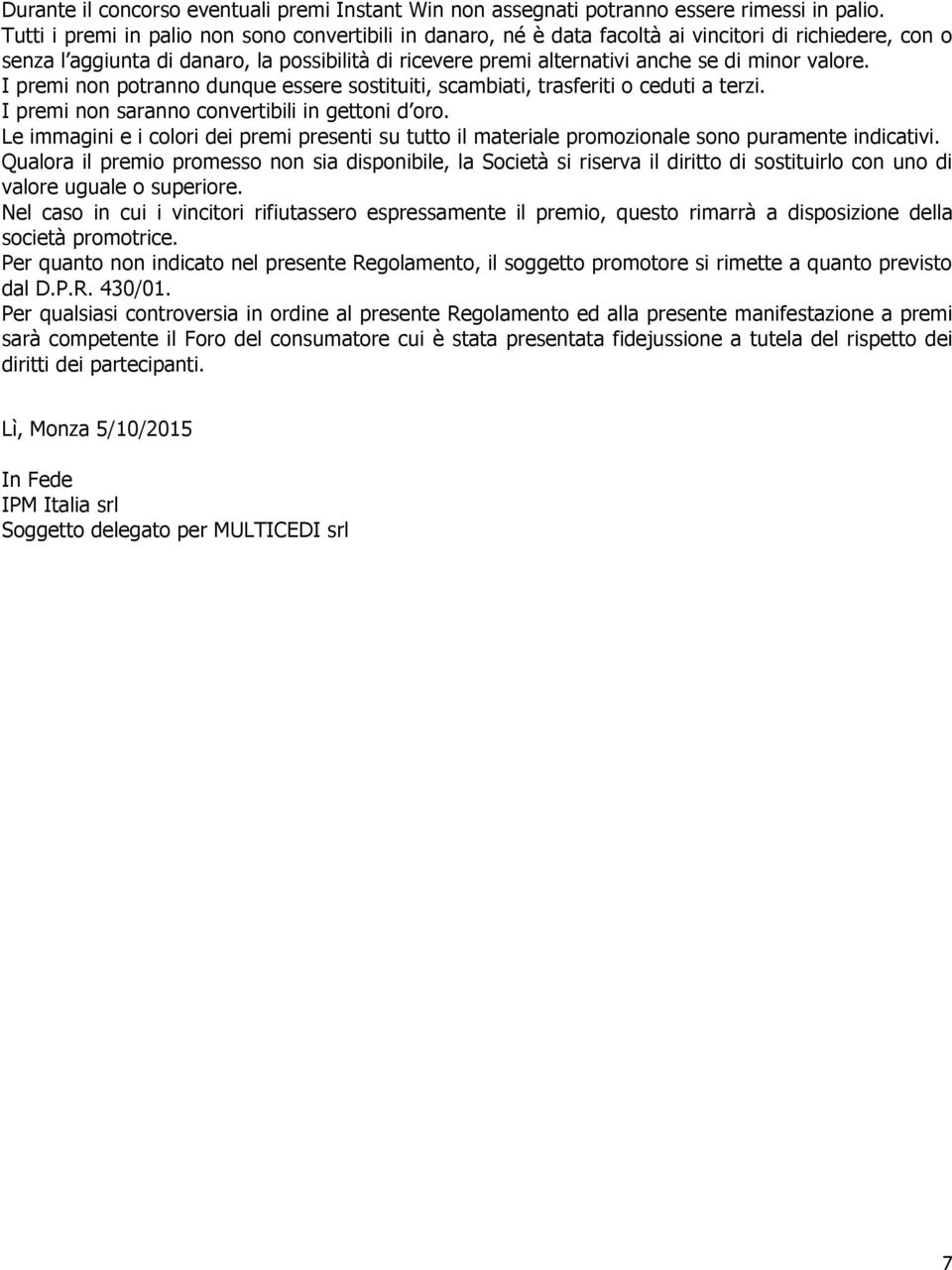 Durante il concorso eventuali premi Instant Win non assegnati potranno essere rimessi in palio.
Tutti i premi in palio non sono convertibili in danaro, né è data facoltà ai vincitori di richiedere, con o senza l'aggiunta di danaro, la possibilità di ricevere premi alternativi anche se di minor valore.
I premi non potranno dunque essere sostituiti, scambiati, trasferiti o ceduti a terzi.
I premi non saranno convertibili in gettoni d'oro.
Le immagini e i colori dei premi presenti su tutto il materiale promozionale sono puramente indicativi.
Qualora il premio promesso non sia disponibile, la Società si riserva il diritto di sostituirlo con uno di valore uguale o superiore.
Nel caso in cui i vincitori rifiutassero espressamente il premio, questo rimarrà a disposizione della società promotrice.
Per quanto non indicato nel presente Regolamento, il soggetto promotore si rimette a quanto previsto dal D.P.R. 430/01.
Per qualsiasi controversia in ordine al presente Regolamento ed alla presente manifestazione a premi sarà competente il Foro del consumatore cui è stata presentata fidejussione a tutela del rispetto dei diritti dei partecipanti.

Lì, Monza 5/10/2015

In Fede
IPM Italia srl
Soggetto delegato per MULTICEDI srl

7